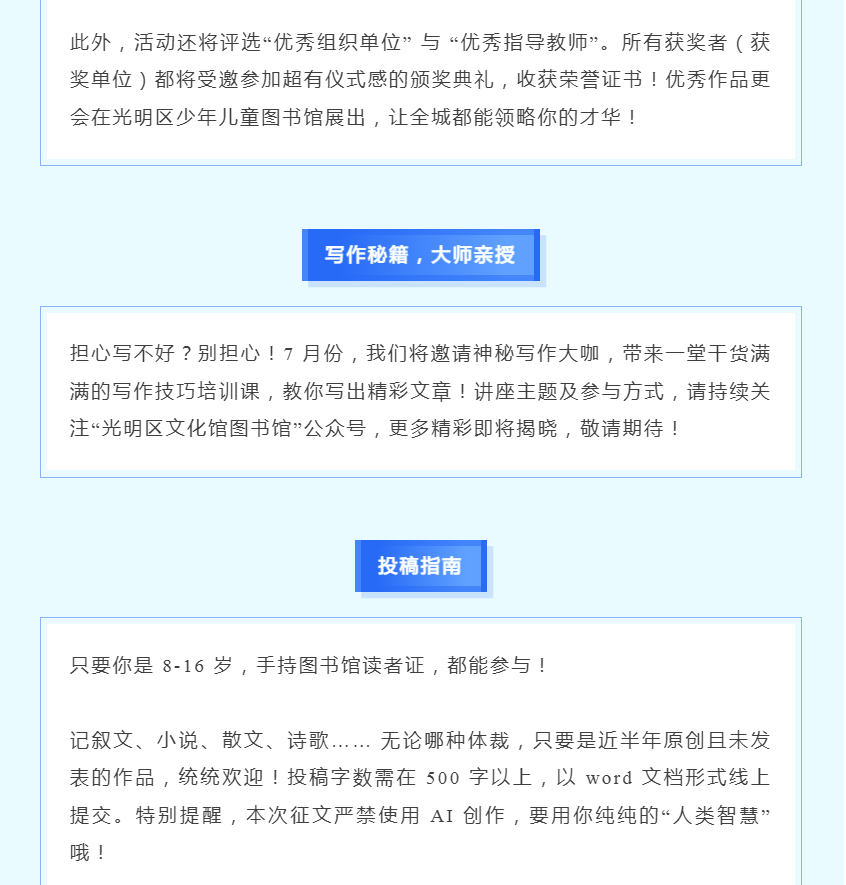 此外，活动还将评选“优秀组织单位”与“优秀指导教师”。所有获奖者（获奖单位）都将受邀参加超有仪式感的颁奖典礼，收获荣誉证书！优秀作品更会在光明区少年儿童图书馆展出，让全城都能领略你的才华！

写作秘籍，大师亲授

担心写不好？别担心！7月份，我们将邀请神秘写作大咖，带来一堂干货满满的写作技巧培训课，教你写出精彩文章！讲座主题及参与方式，请持续关注“光明区文化馆图书馆”公众号，更多精彩即将揭晓，敬请期待！

投稿指南

只要你是8-16岁，手持图书馆读者证，都能参与！

记叙文、小说、散文、诗歌……无论哪种体裁，只要是近半年原创且未发表的作品，统统欢迎！投稿字数需在500字以上，以word文档形式线上提交。特别提醒，本次征文严禁使用AI创作，要用你纯纯的“人类智慧”哦！